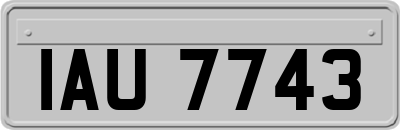 IAU 7743